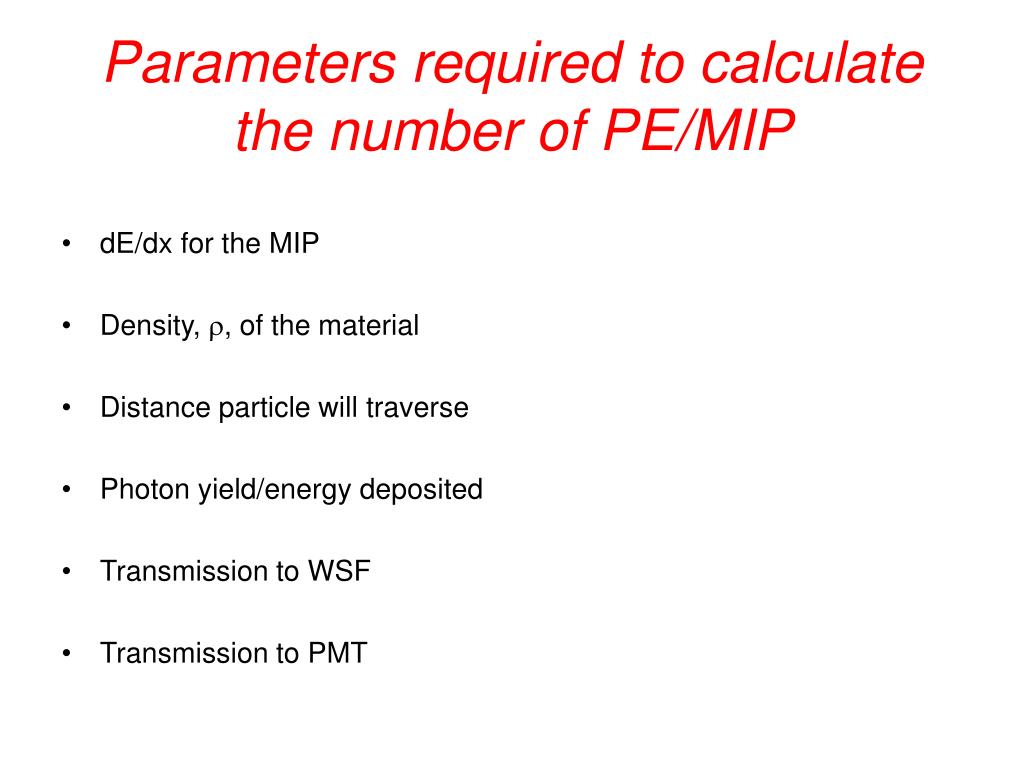 Parameters required to calculate the number of PE/MIP

• dE/dx for the MIP
• Density, $\rho$, of the material
• Distance particle will traverse
• Photon yield/energy deposited
• Transmission to WSF
• Transmission to PMT